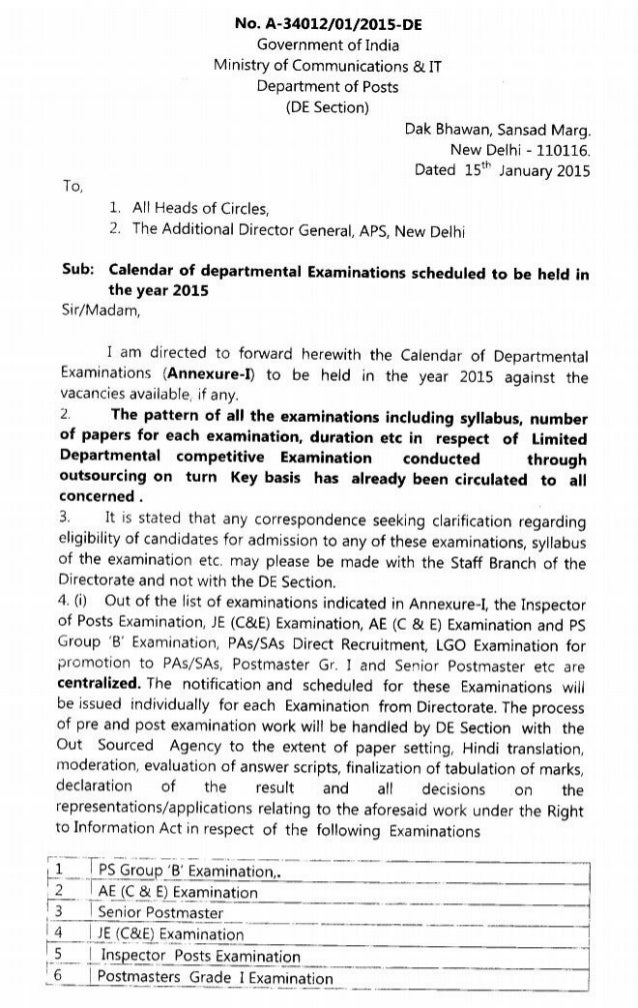 No. A-34012/01/2015-DE
Government of India
Ministry of Communications & IT
Department of Posts
(DE Section)

Dak Bhawan, Sansad Marg.
New Delhi - 110116.
Dated 15$^{th}$ January 2015

To,

1. All Heads of Circles,
2. The Additional Director General, APS, New Delhi

Sub: Calendar of departmental Examinations scheduled to be held in the year 2015

Sir/Madam,

I am directed to forward herewith the Calendar of Departmental Examinations (Annexure-I) to be held in the year 2015 against the vacancies available, if any.

2. The pattern of all the examinations including syllabus, number of papers for each examination, duration etc in respect of Limited Departmental competitive Examination conducted through outsourcing on turn Key basis has already been circulated to all concerned .

3. It is stated that any correspondence seeking clarification regarding eligibility of candidates for admission to any of these examinations, syllabus of the examination etc. may please be made with the Staff Branch of the Directorate and not with the DE Section.

4. (i) Out of the list of examinations indicated in Annexure-I, the Inspector of Posts Examination, JE (C&E) Examination, AE (C & E) Examination and PS Group 'B' Examination, PAs/SAs Direct Recruitment, LGO Examination for promotion to PAs/SAs, Postmaster Gr. I and Senior Postmaster etc are centralized. The notification and scheduled for these Examinations will be issued individually for each Examination from Directorate. The process of pre and post examination work will be handled by DE Section with the Out Sourced Agency to the extent of paper setting, Hindi translation, moderation, evaluation of answer scripts, finalization of tabulation of marks, declaration of the result and all decisions on the representations/applications relating to the aforesaid work under the Right to Information Act in respect of the following Examinations

| 1 | PS Group 'B' Examination,. |
|---|---|
| 2 | AE (C & E) Examination |
| 3 | Senior Postmaster |
| 4 | JE (C&E) Examination |
| 5 | Inspector Posts Examination |
| 6 | Postmasters Grade I Examination |